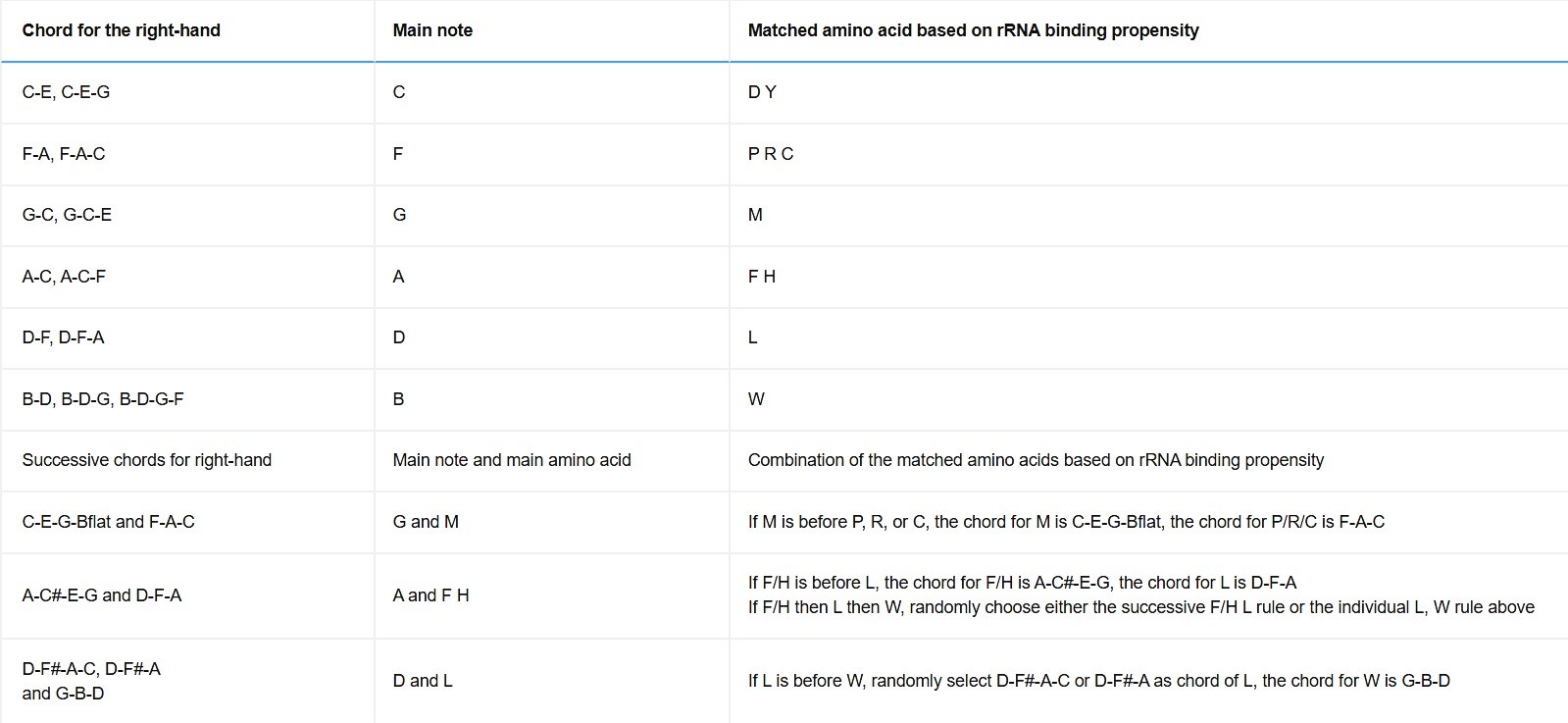 | Chord for the right-hand | Main note | Matched amino acid based on rRNA binding propensity |
|---|---|---|
| C-E, C-E-G | C | D Y |
| F-A, F-A-C | F | P R C |
| G-C, G-C-E | G | M |
| A-C, A-C-F | A | F H |
| D-F, D-F-A | D | L |
| B-D, B-D-G, B-D-G-F | B | W |
| Successive chords for right-hand | Main note and main amino acid | Combination of the matched amino acids based on rRNA binding propensity |
| C-E-G-Bflat and F-A-C | G and M | If M is before P, R, or C, the chord for M is C-E-G-Bflat, the chord for P/R/C is F-A-C |
| A-C#-E-G and D-F-A | A and F H | If F/H is before L, the chord for F/H is A-C#-E-G, the chord for L is D-F-A If F/H then L then W, randomly choose either the successive F/H L rule or the individual L, W rule above |
| D-F#-A-C, D-F#-A and G-B-D | D and L | If L is before W, randomly select D-F#-A-C or D-F#-A as chord of L, the chord for W is G-B-D |